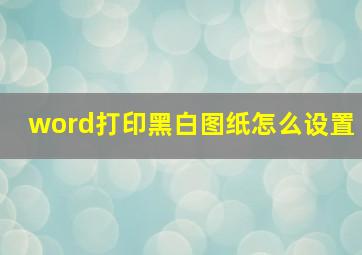 word打印黑白图纸怎么设置